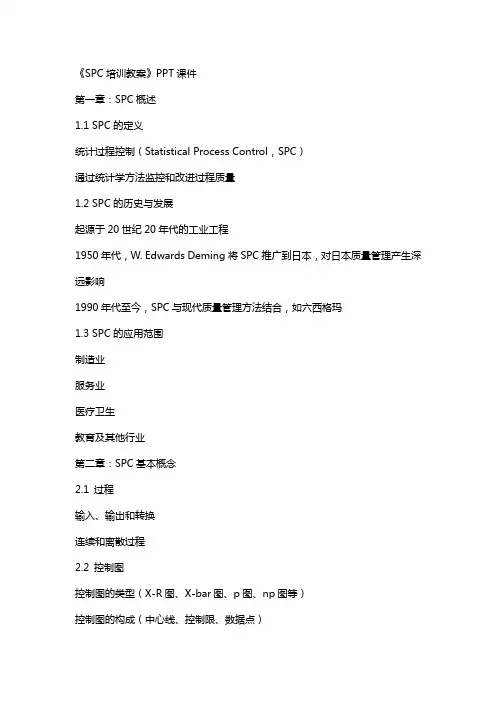 《SPC 培训教案》PPT 课件

第一章：SPC 概述

1.1 SPC 的定义

统计过程控制（Statistical Process Control，SPC）

通过统计学方法监控和改进过程质量

1.2 SPC 的历史与发展

起源于 20 世纪 20 年代的工业工程

1950 年代，W. Edwards Deming 将 SPC 推广到日本，对日本质量管理产生深远影响

1990 年代至今，SPC 与现代质量管理方法结合，如六西格玛

1.3 SPC 的应用范围

制造业

服务业

医疗卫生

教育及其他行业

第二章：SPC 基本概念

2.1 过程

输入、输出和转换

连续和离散过程

2.2 控制图

控制图的类型（X-R 图、X-bar 图、p 图、np 图等）

控制图的构成（中心线、控制限、数据点）